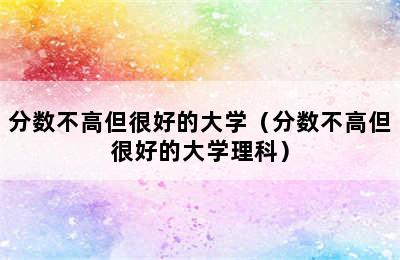 分数不高但很好的大学（分数不高但很好的大学理科）